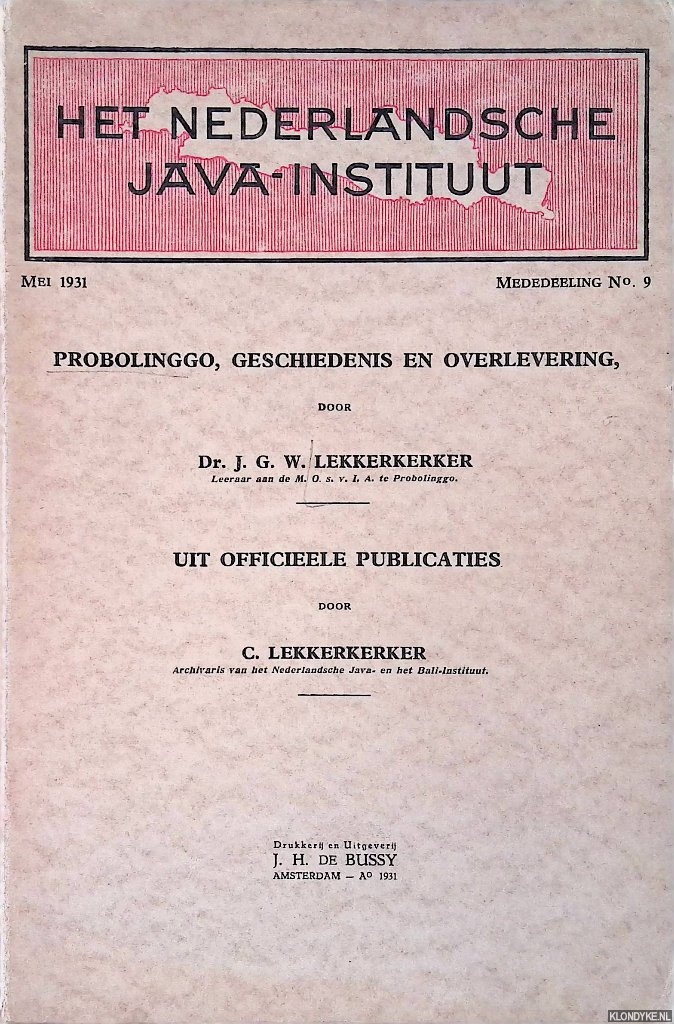 HET NEDERLANDSCHE JAVA-INSTITUUT

MEI 1931

MEDEDEELING No. 9

PROBOLINGGO, GESCHIEDENIS EN OVERLEVERING,

DOOR

Dr. J. G. W. LEKKERKERKER
Leeraar aan de M. O. S. v. I. A. te Probolinggo.

UIT OFFICIEELE PUBLICATIES

DOOR

C. LEKKERKERKER
Archivaris van het Nederlandsche Java- en het Bali-Instituut.

Drukkerij en Uitgeverij
J. H. DE BUSSY
AMSTERDAM — Ao 1931

KLONDYKE.NL